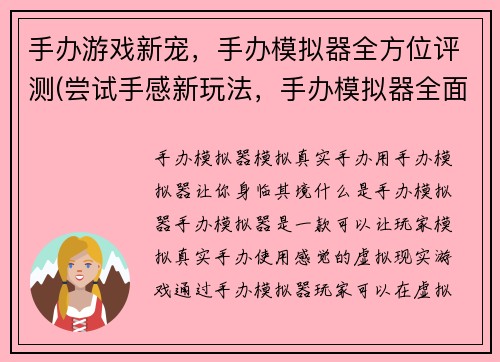 手办游戏新宠，手办模拟器全方位评测(尝试手感新玩法，手办模拟器全面

手办模拟器模拟真实手办用手办模拟器让你身临其境什么是手办模拟器手办模拟器是一款可以让玩家模拟真实手办使用感觉的虚拟现实游戏通过手办模拟器玩家可以在虚拟